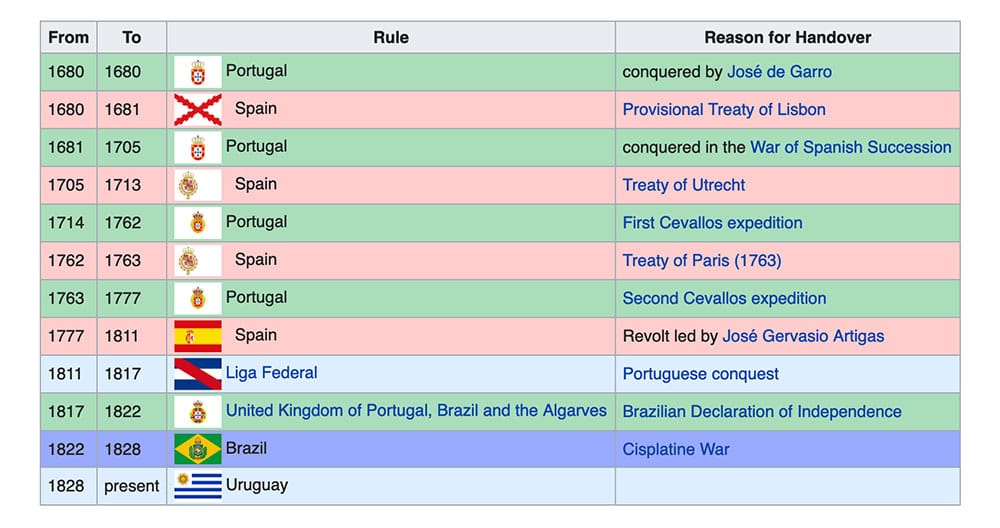 | From | To | Rule | Reason for Handover |
|---|---|---|---|
| 1680 | 1680 | Portugal | conquered by José de Garro |
| 1680 | 1681 | Spain | Provisional Treaty of Lisbon |
| 1681 | 1705 | Portugal | conquered in the War of Spanish Succession |
| 1705 | 1713 | Spain | Treaty of Utrecht |
| 1714 | 1762 | Portugal | First Cevallos expedition |
| 1762 | 1763 | Spain | Treaty of Paris (1763) |
| 1763 | 1777 | Portugal | Second Cevallos expedition |
| 1777 | 1811 | Spain | Revolt led by José Gervasio Artigas |
| 1811 | 1817 | Liga Federal | Portuguese conquest |
| 1817 | 1822 | United Kingdom of Portugal, Brazil and the Algarves | Brazilian Declaration of Independence |
| 1822 | 1828 | Brazil | Cisplatine War |
| 1828 | present | Uruguay | |